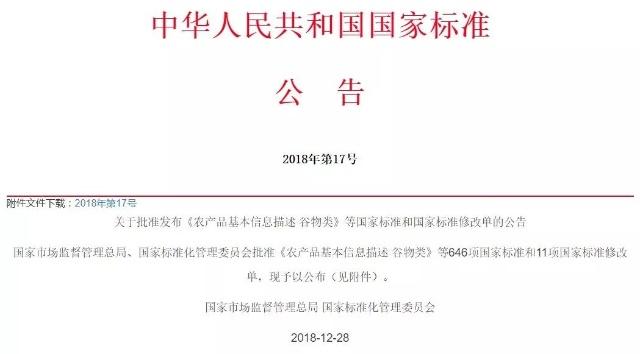 中华人民共和国国家标准

公 告

2018年第17号

附件文件下载：2018年第17号

关于批准发布《农产品基本信息描述 谷物类》等国家标准和国家标准修改单的公告

国家市场监督管理总局、国家标准化管理委员会批准《农产品基本信息描述 谷物类》等646项国家标准和11项国家标准修改单，现予以公布（见附件）。

国家市场监督管理总局 国家标准化管理委员会

2018-12-28